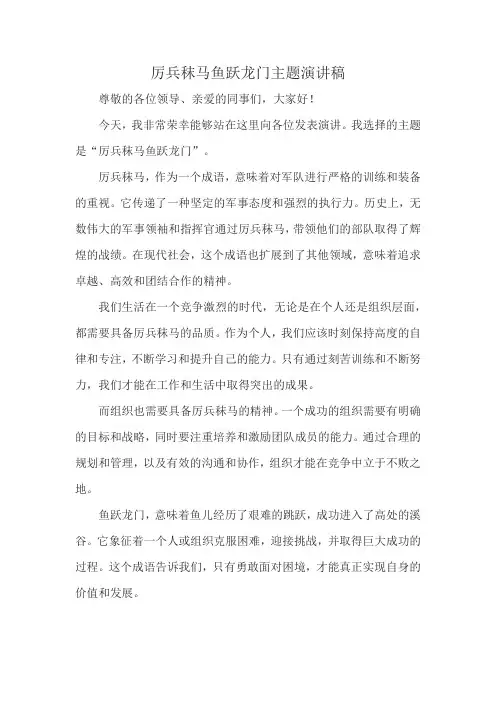 厉兵秣马鱼跃龙门主题演讲稿

尊敬的各位领导、亲爱的同事们，大家好！

今天，我非常荣幸能够站在这里向各位发表演讲。我选择的主题是“厉兵秣马鱼跃龙门”。

厉兵秣马，作为一个成语，意味着对军队进行严格的训练和装备的重视。它传递了一种坚定的军事态度和强烈的执行力。历史上，无数伟大的军事领袖和指挥官通过厉兵秣马，带领他们的部队取得了辉煌的战绩。在现代社会，这个成语也扩展到了其他领域，意味着追求卓越、高效和团结合作的精神。

我们生活在一个竞争激烈的时代，无论是在个人还是组织层面，都需要具备厉兵秣马的品质。作为个人，我们应该时刻保持高度的自律和专注，不断学习和提升自己的能力。只有通过刻苦训练和不断努力，我们才能在工作和生活中取得突出的成果。

而组织也需要具备厉兵秣马的精神。一个成功的组织需要有明确的目标和战略，同时要注重培养和激励团队成员的能力。通过合理的规划和管理，以及有效的沟通和协作，组织才能在竞争中立于不败之地。

鱼跃龙门，意味着鱼儿经历了艰难的跳跃，成功进入了高处的溪谷。它象征着一个人或组织克服困难，迎接挑战，并取得巨大成功的过程。这个成语告诉我们，只有勇敢面对困境，才能真正实现自身的价值和发展。